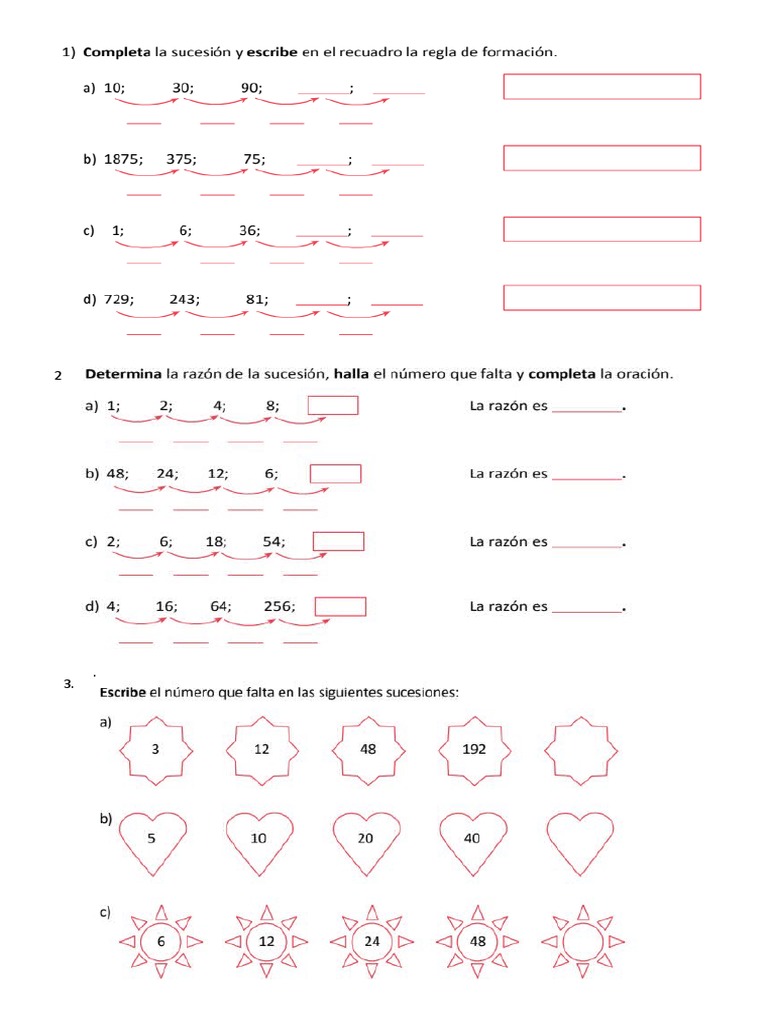 1) **Completa** la sucesión y **escribe** en el recuadro la regla de formación.

a) 10; 30; 90; ______; ______

b) 1875; 375; 75; ______; ______

c) 1; 6; 36; ______; ______

d) 729; 243; 81; ______; ______

2 **Determina** la razón de la sucesión, **halla** el número que falta y **completa** la oración.

a) 1; 2; 4; 8; La razón es ________.

b) 48; 24; 12; 6; La razón es ________.

c) 2; 6; 18; 54; La razón es ________.

d) 4; 16; 64; 256; La razón es ________.

3. **Escribe** el número que falta en las siguientes sucesiones:

a) 3 12 48 192

b) 5 10 20 40

c) 6 12 24 48